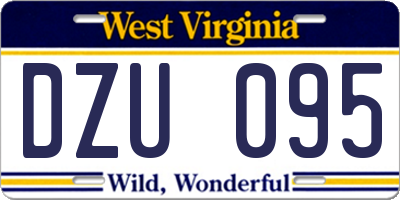 West Virginia

DZU 095

Wild, Wonderful